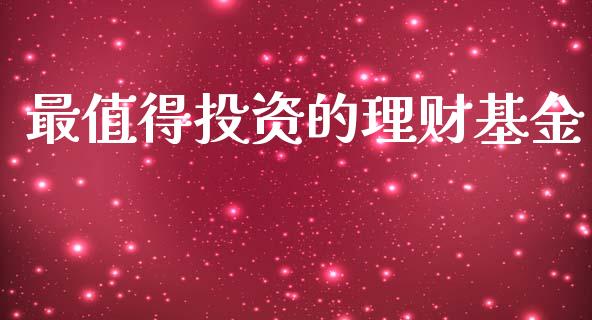 最值得投资的理财基金